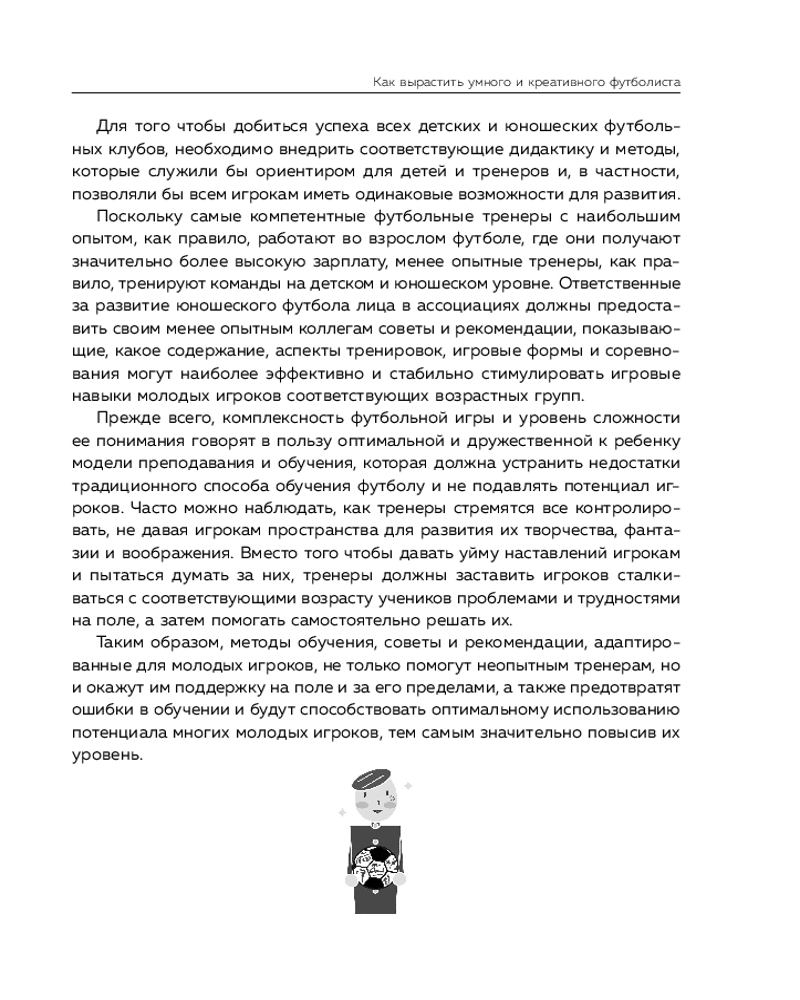 Как вырастить умного и креативного футболиста

Для того чтобы добиться успеха всех детских и юношеских футбольных клубов, необходимо внедрить соответствующие дидактику и методы, которые служили бы ориентиром для детей и тренеров и, в частности, позволяли бы всем игрокам иметь одинаковые возможности для развития.

Поскольку самые компетентные футбольные тренеры с наибольшим опытом, как правило, работают во взрослом футболе, где они получают значительно более высокую зарплату, менее опытные тренеры, как правило, тренируют команды на детском и юношеском уровне. Ответственные за развитие юношеского футбола лица в ассоциациях должны предоставить своим менее опытным коллегам советы и рекомендации, показывающие, какое содержание, аспекты тренировок, игровые формы и соревнования могут наиболее эффективно и стабильно стимулировать игровые навыки молодых игроков соответствующих возрастных групп.

Прежде всего, комплексность футбольной игры и уровень сложности ее понимания говорят в пользу оптимальной и дружественной к ребенку модели преподавания и обучения, которая должна устранить недостатки традиционного способа обучения футболу и не подавлять потенциал игроков. Часто можно наблюдать, как тренеры стремятся все контролировать, не давая игрокам пространства для развития их творчества, фантазии и воображения. Вместо того чтобы давать уйму наставлений игрокам и пытаться думать за них, тренеры должны заставить игроков сталкиваться с соответствующими возрасту учеников проблемами и трудностями на поле, а затем помогать самостоятельно решать их.

Таким образом, методы обучения, советы и рекомендации, адаптированные для молодых игроков, не только помогут неопытным тренерам, но и окажут им поддержку на поле и за его пределами, а также предотвратят ошибки в обучении и будут способствовать оптимальному использованию потенциала многих молодых игроков, тем самым значительно повысив их уровень.